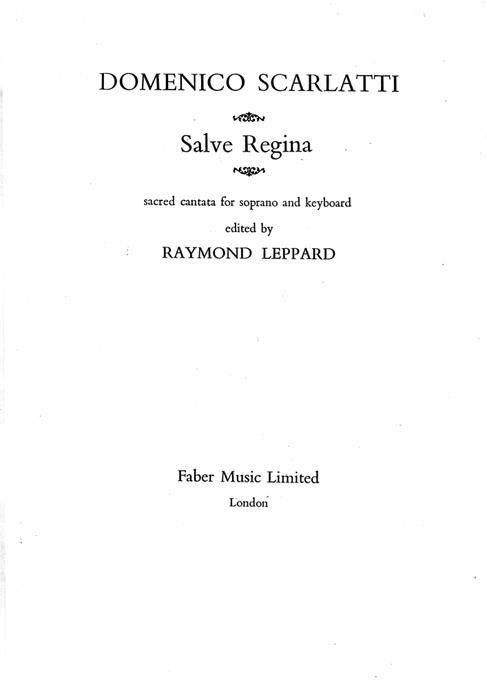 DOMENICO SCARLATTI

Salve Regina

sacred cantata for soprano and keyboard

edited by

RAYMOND LEPPARD

Faber Music Limited

London